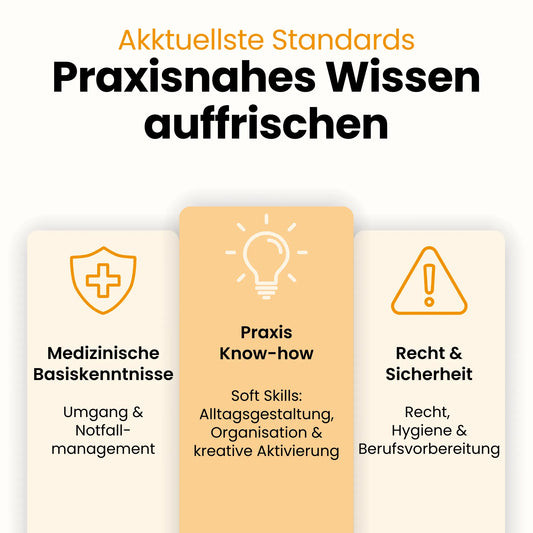 Akktuellste Standards

Praxisnahes Wissen auffrischen

Medizinische Basiskenntnisse

Umgang & Notfallmanagement

Praxis Know-how

Soft Skills: Alltagsgestaltung, Organisation & kreative Aktivierung

Recht & Sicherheit

Recht, Hygiene & Berufsvorbereitung